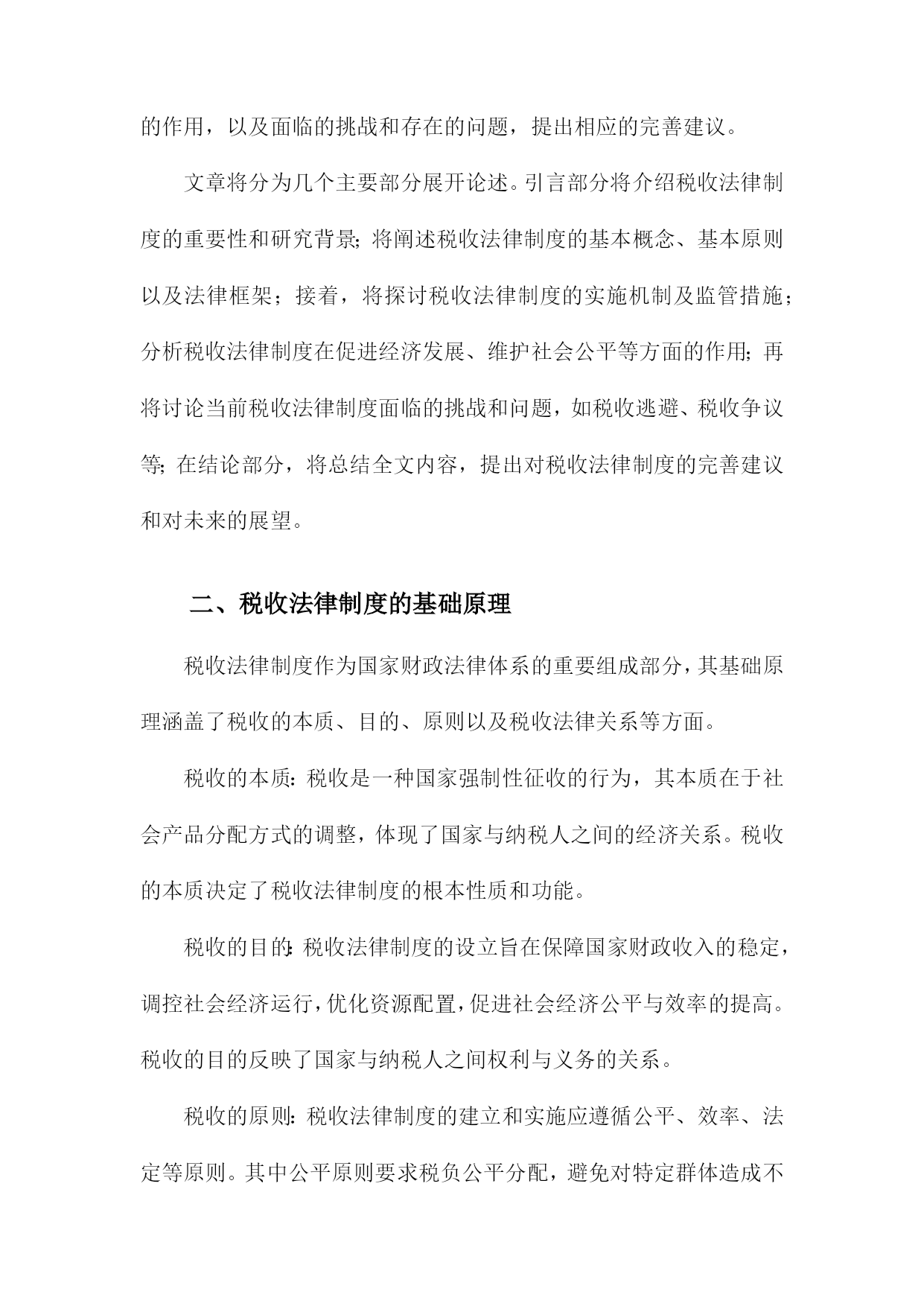 的作用，以及面临的挑战和存在的问题，提出相应的完善建议。

文章将分为几个主要部分展开论述。引言部分将介绍税收法律制度的重要性和研究背景；将阐述税收法律制度的基本概念、基本原则以及法律框架；接着，将探讨税收法律制度的实施机制及监管措施；分析税收法律制度在促进经济发展、维护社会公平等方面的作用；再将讨论当前税收法律制度面临的挑战和问题，如税收逃避、税收争议等；在结论部分，将总结全文内容，提出对税收法律制度的完善建议和对未来的展望。

二、税收法律制度的基础原理

税收法律制度作为国家财政法律体系的重要组成部分，其基础原理涵盖了税收的本质、目的、原则以及税收法律关系等方面。

税收的本质：税收是一种国家强制性征收的行为，其本质在于社会产品分配方式的调整，体现了国家与纳税人之间的经济关系。税收的本质决定了税收法律制度的根本性质和功能。

税收的目的：税收法律制度的设立旨在保障国家财政收入的稳定，调控社会经济运行，优化资源配置，促进社会经济公平与效率的提高。税收的目的反映了国家与纳税人之间权利与义务的关系。

税收的原则：税收法律制度的建立和实施应遵循公平、效率、法定等原则。其中公平原则要求税负公平分配，避免对特定群体造成不